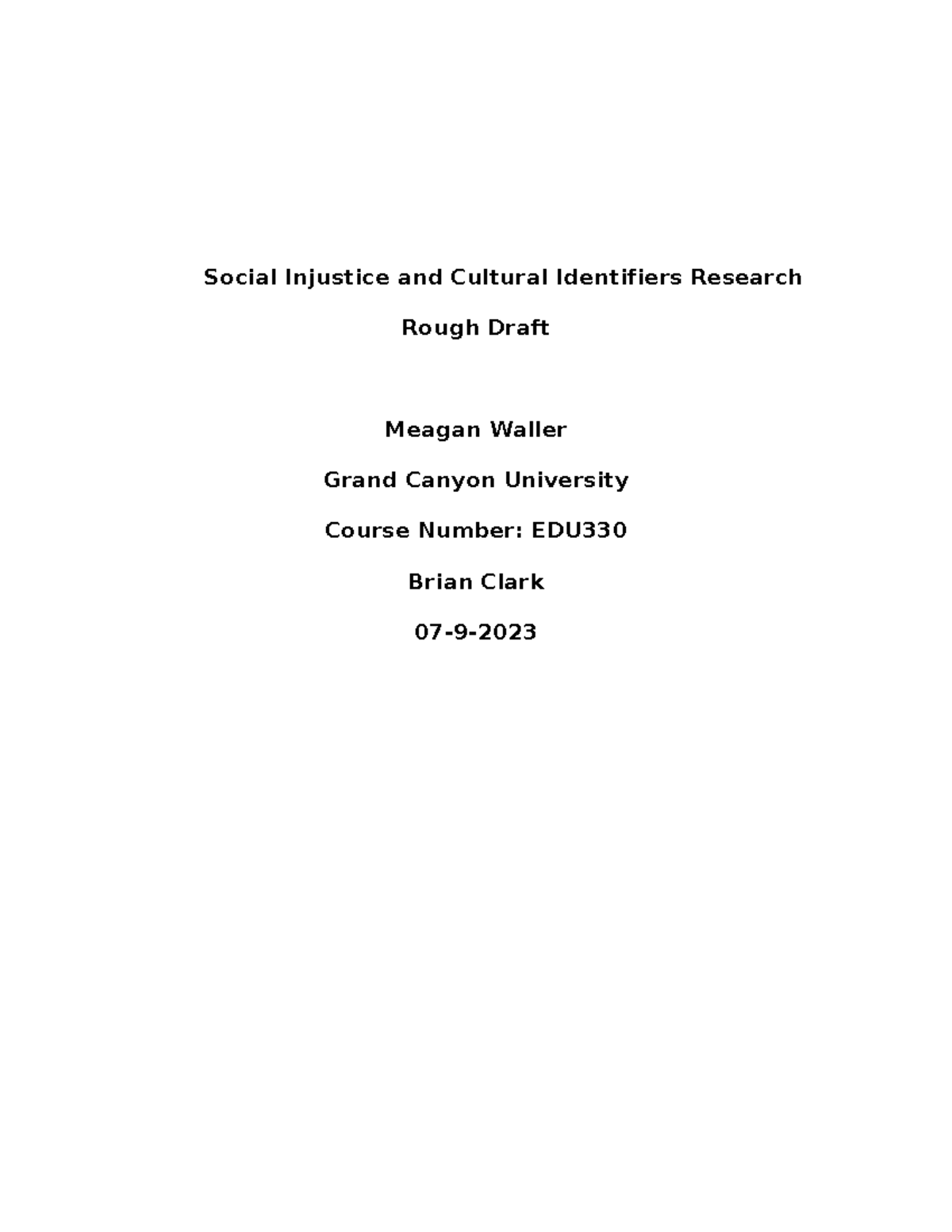 Social Injustice and Cultural Identifiers Research

Rough Draft

Meagan Waller

Grand Canyon University

Course Number: EDU330

Brian Clark

07-9-2023